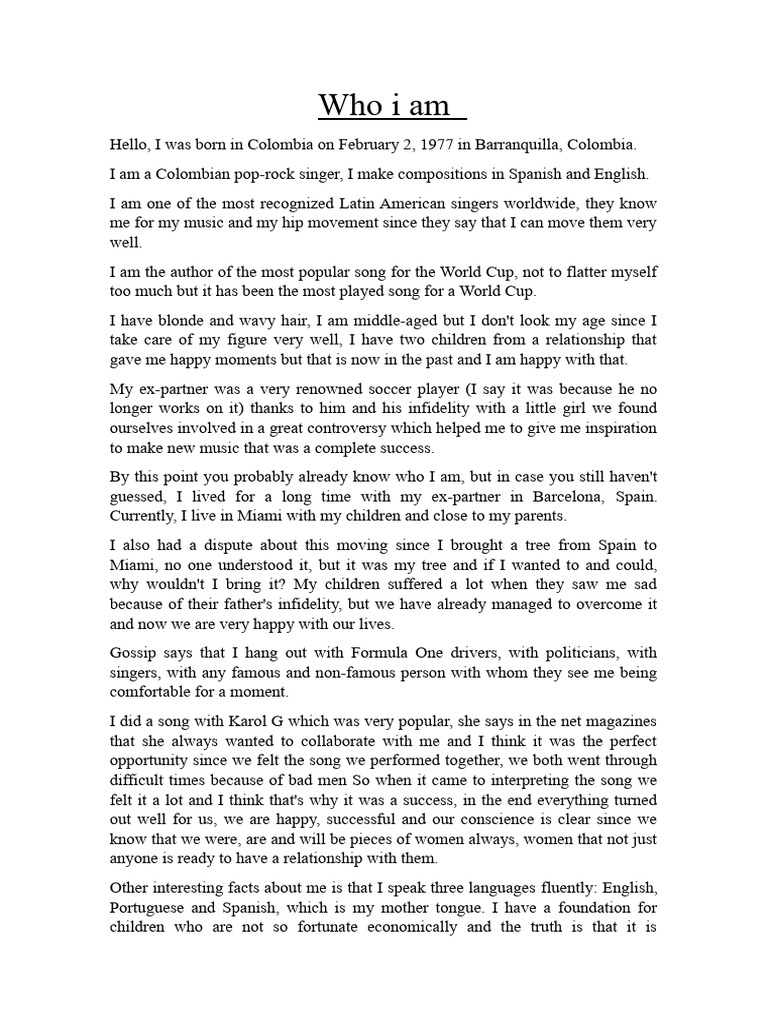 Who i am

Hello, I was born in Colombia on February 2, 1977 in Barranquilla, Colombia.

I am a Colombian pop-rock singer, I make compositions in Spanish and English.

I am one of the most recognized Latin American singers worldwide, they know me for my music and my hip movement since they say that I can move them very well.

I am the author of the most popular song for the World Cup, not to flatter myself too much but it has been the most played song for a World Cup.

I have blonde and wavy hair, I am middle-aged but I don't look my age since I take care of my figure very well, I have two children from a relationship that gave me happy moments but that is now in the past and I am happy with that.

My ex-partner was a very renowned soccer player (I say it was because he no longer works on it) thanks to him and his infidelity with a little girl we found ourselves involved in a great controversy which helped me to give me inspiration to make new music that was a complete success.

By this point you probably already know who I am, but in case you still haven't guessed, I lived for a long time with my ex-partner in Barcelona, Spain. Currently, I live in Miami with my children and close to my parents.

I also had a dispute about this moving since I brought a tree from Spain to Miami, no one understood it, but it was my tree and if I wanted to and could, why wouldn't I bring it? My children suffered a lot when they saw me sad because of their father's infidelity, but we have already managed to overcome it and now we are very happy with our lives.

Gossip says that I hang out with Formula One drivers, with politicians, with singers, with any famous and non-famous person with whom they see me being comfortable for a moment.

I did a song with Karol G which was very popular, she says in the net magazines that she always wanted to collaborate with me and I think it was the perfect opportunity since we felt the song we performed together, we both went through difficult times because of bad men So when it came to interpreting the song we felt it a lot and I think that's why it was a success, in the end everything turned out well for us, we are happy, successful and our conscience is clear since we know that we were, are and will be pieces of women always, women that not just anyone is ready to have a relationship with them.

Other interesting facts about me is that I speak three languages fluently: English, Portuguese and Spanish, which is my mother tongue. I have a foundation for children who are not so fortunate economically and the truth is that it is